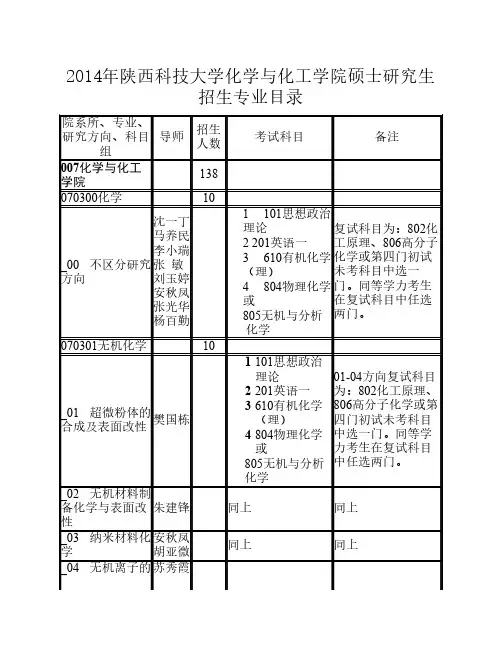 2014年陕西科技大学化学与化工学院硕士研究生招生专业目录

| 院系所、专业、研究方向、科目组 | 导师 | 招生人数 | 考试科目 | 备注 |
|---|---|---|---|---|
| 007化学与化工学院 | | 138 | | |
| 070300化学 | | 10 | | |
| _00 不区分研究方向 | 沈一丁 马养民 李小瑞 张 敏 刘玉婷 安秋凤 张光华 杨百勤 | | 1 101思想政治理论 2 201英语一 3 610有机化学（理） 4 804物理化学或 805无机与分析化学 | 复试科目为：802化工原理、806高分子化学或第四门初试未考科目中选一门。同等学力考生在复试科目中任选两门。 |
| 070301无机化学 | | 10 | | |
| _01 超微粉体的合成及表面改性 | 樊国栋 | | 1 101思想政治理论 2 201英语一 3 610有机化学（理） 4 804物理化学或 805无机与分析化学 | 01-04方向复试科目为：802化工原理、806高分子化学或第四门初试未考科目中选一门。同等学力考生在复试科目中任选两门。 |
| _02 无机材料制备化学与表面改性 | 朱建锋 | | 同上 | 同上 |
| _03 纳米材料化学 | 安秋凤 胡亚微 | | 同上 | 同上 |
| _04 无机离子的 | 苏秀霞 | | | |